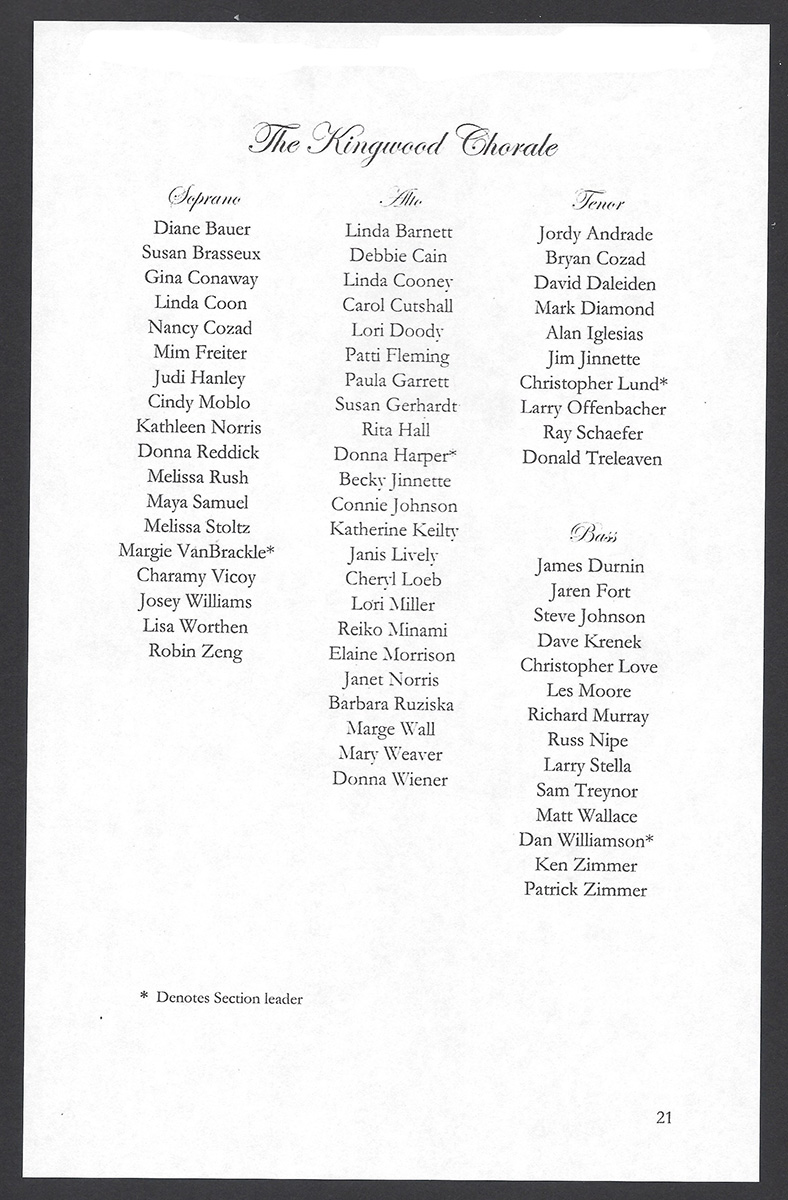 The Kingwood Chorale

Soprano
Diane Bauer
Susan Brasseux
Gina Conaway
Linda Coon
Nancy Cozad
Mim Freiter
Judi Hanley
Cindy Moblo
Kathleen Norris
Donna Reddick
Melissa Rush
Maya Samuel
Melissa Stoltz
Margie VanBrackle*
Charamy Vicoy
Josey Williams
Lisa Worthen
Robin Zeng

Alto
Linda Barnett
Debbie Cain
Linda Cooney
Carol Cutshall
Lori Doody
Patti Fleming
Paula Garrett
Susan Gerhardt
Rita Hall
Donna Harper*
Becky Jinnette
Connie Johnson
Katherine Keilty
Janis Lively
Cheryl Loeb
Lori Miller
Reiko Minami
Elaine Morrison
Janet Norris
Barbara Ruziska
Marge Wall
Mary Weaver
Donna Wiener

Tenor
Jordy Andrade
Bryan Cozad
David Daleiden
Mark Diamond
Alan Iglesias
Jim Jinnette
Christopher Lund*
Larry Offenbacher
Ray Schaefer
Donald Treleaven

Bass
James Durnin
Jaren Fort
Steve Johnson
Dave Krenek
Christopher Love
Les Moore
Richard Murray
Russ Nipe
Larry Stella
Sam Treynor
Matt Wallace
Dan Williamson*
Ken Zimmer
Patrick Zimmer

* Denotes Section leader

21